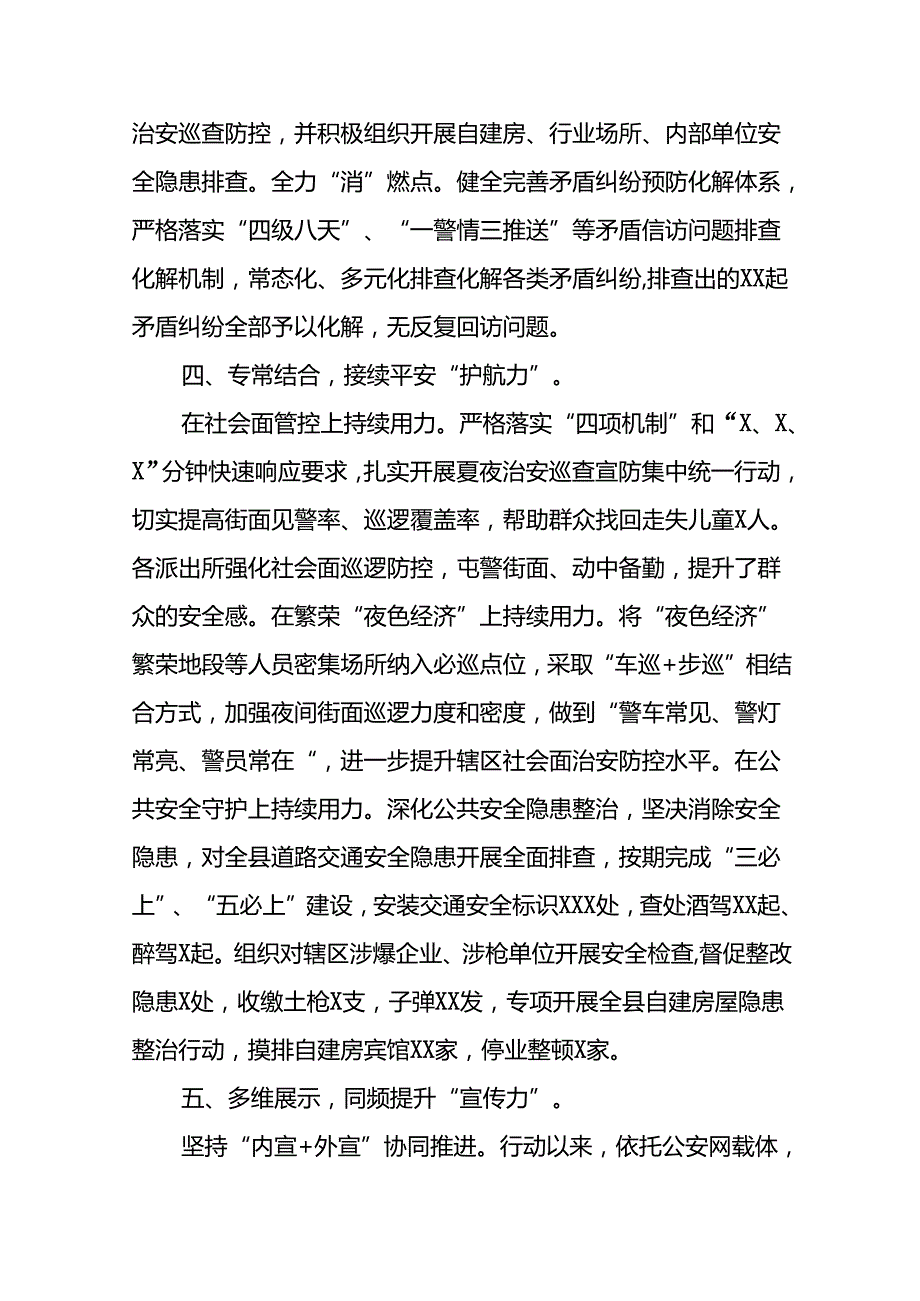 治安巡查防控，并积极组织开展自建房、行业场所、内部单位安全隐患排查。全力“消”燃点。健全完善矛盾纠纷预防化解体系，严格落实“四级八天”、“一警情三推送”等矛盾信访问题排查化解机制，常态化、多元化排查化解各类矛盾纠纷,排查出的XX起矛盾纠纷全部予以化解，无反复回访问题。

四、专常结合，接续平安“护航力”。

在社会面管控上持续用力。严格落实“四项机制”和“X、X、X”分钟快速响应要求，扎实开展夏夜治安巡查宣防集中统一行动，切实提高街面见警率、巡逻覆盖率，帮助群众找回走失儿童X人。各派出所强化社会面巡逻防控，屯警街面、动中备勤，提升了群众的安全感。在繁荣“夜色经济”上持续用力。将“夜色经济”繁荣地段等人员密集场所纳入必巡点位，采取“车巡+步巡”相结合方式，加强夜间街面巡逻力度和密度，做到“警车常见、警灯常亮、警员常在“，进一步提升辖区社会面治安防控水平。在公共安全守护上持续用力。深化公共安全隐患整治，坚决消除安全隐患，对全县道路交通安全隐患开展全面排查，按期完成“三必上”、“五必上”建设，安装交通安全标识XXX处，查处酒驾XX起、醉驾X起。组织对辖区涉爆企业、涉枪单位开展安全检查,督促整改隐患X处，收缴土枪X支，子弹XX发，专项开展全县自建房屋隐患整治行动，摸排自建房宾馆XX家，停业整顿X家。

五、多维展示，同频提升“宣传力”。

坚持“内宣+外宣”协同推进。行动以来，依托公安网载体，